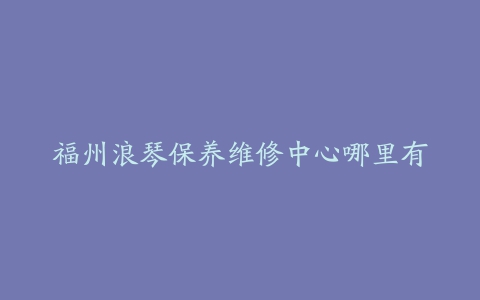 福州浪琴保养维修中心哪里有